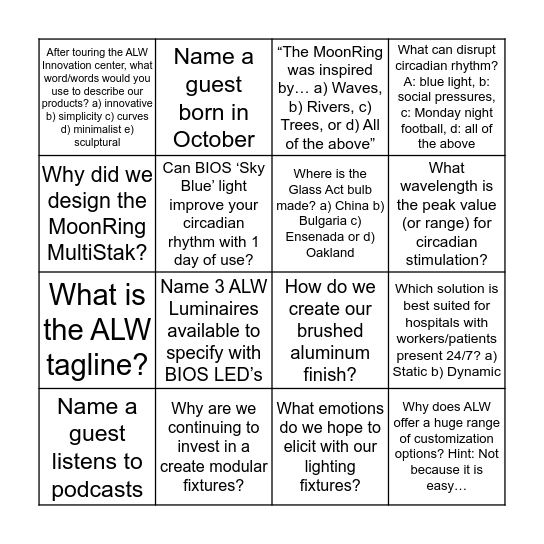 | | | | |
|---|---|---|---|
| After touring the ALW Innovation center, what word/words would you use to describe our products? a) innovative b) simplicity c) curves d) minimalist e) sculptural | Name a guest born in October | “The MoonRing was inspired by… a) Waves, b) Rivers, c) Trees, or d) All of the above” | What can disrupt circadian rhythm? A: blue light, b: social pressures, c: Monday night football, d: all of the above |
| Why did we design the MoonRing MultiStak? | Can BIOS ‘Sky Blue’ light improve your circadian rhythm with 1 day of use? | Where is the Glass Act bulb made? a) China b) Bulgaria c) Ensenada or d) Oakland | What wavelength is the peak value (or range) for circadian stimulation? |
| What is the ALW tagline? | Name 3 ALW Luminaires available to specify with BIOS LED’s | How do we create our brushed aluminum finish? | Which solution is best suited for hospitals with workers/patients present 24/7? a) Static b) Dynamic |
| Name a guest listens to podcasts | Why are we continuing to invest in a create modular fixtures? | What emotions do we hope to elicit with our lighting fixtures? | Why does ALW offer a huge range of customization options? Hint: Not because it is easy… |